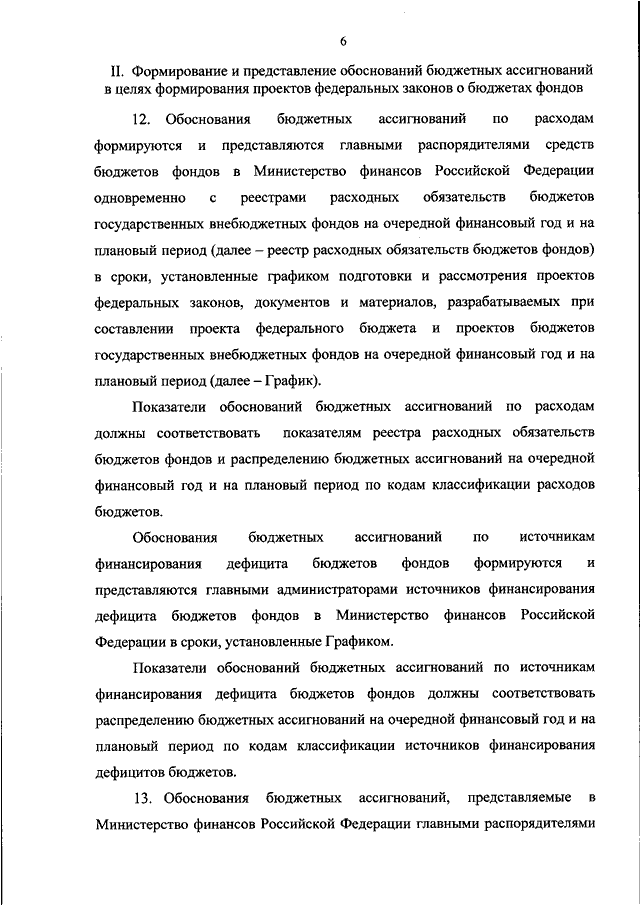 6

II. Формирование и представление обоснований бюджетных ассигнований в целях формирования проектов федеральных законов о бюджетах фондов

12. Обоснования бюджетных ассигнований по расходам формируются и представляются главными распорядителями средств бюджетов фондов в Министерство финансов Российской Федерации одновременно с реестрами расходных обязательств бюджетов государственных внебюджетных фондов на очередной финансовый год и на плановый период (далее – реестр расходных обязательств бюджетов фондов) в сроки, установленные графиком подготовки и рассмотрения проектов федеральных законов, документов и материалов, разрабатываемых при составлении проекта федерального бюджета и проектов бюджетов государственных внебюджетных фондов на очередной финансовый год и на плановый период (далее – График).

Показатели обоснований бюджетных ассигнований по расходам должны соответствовать показателям реестра расходных обязательств бюджетов фондов и распределению бюджетных ассигнований на очередной финансовый год и на плановый период по кодам классификации расходов бюджетов.

Обоснования бюджетных ассигнований по источникам финансирования дефицита бюджетов фондов формируются и представляются главными администраторами источников финансирования дефицита бюджетов фондов в Министерство финансов Российской Федерации в сроки, установленные Графиком.

Показатели обоснований бюджетных ассигнований по источникам финансирования дефицита бюджетов фондов должны соответствовать распределению бюджетных ассигнований на очередной финансовый год и на плановый период по кодам классификации источников финансирования дефицитов бюджетов.

13. Обоснования бюджетных ассигнований, представляемые в Министерство финансов Российской Федерации главными распорядителями